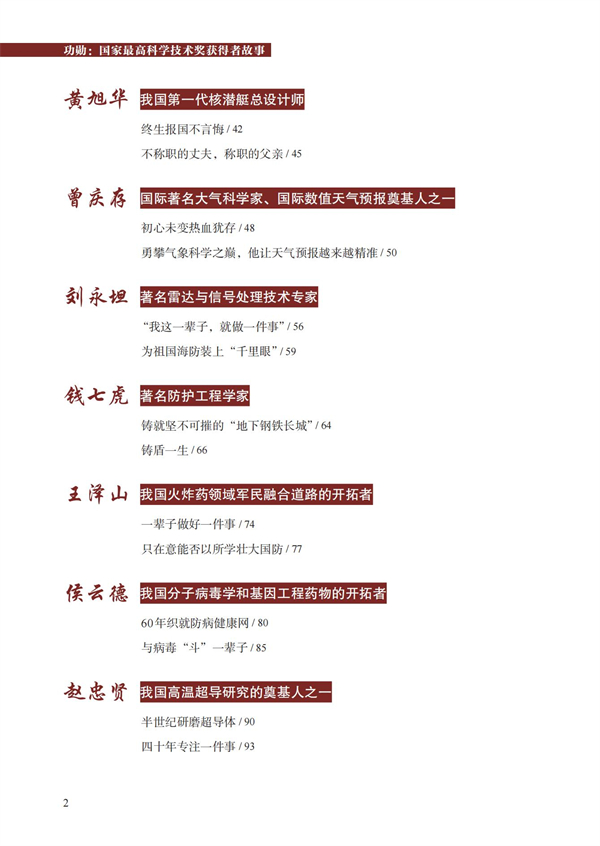 功勋：国家最高科学技术奖获得者故事

黄旭华 我国第一代核潜艇总设计师

终生报国不言悔 / 42

不称职的丈夫，称职的父亲 / 45

曾庆存 国际著名大气科学家、国际数值天气预报奠基人之一

初心未变热血犹存 / 48

勇攀气象科学之巅，他让天气预报越来越精准 / 50

刘永坦 著名雷达与信号处理技术专家

“我这一辈子，就做一件事” / 56

为祖国海防装上“千里眼” / 59

钱七虎 著名防护工程学家

铸就坚不可摧的“地下钢铁长城” / 64

铸盾一生 / 66

王泽山 我国火炸药领域军民融合道路的开拓者

一辈子做好一件事 / 74

只在意能否以所学壮大国防 / 77

侯云德 我国分子病毒学和基因工程药物的开拓者

60年织就防病健康网 / 80

与病毒“斗”一辈子 / 85

赵忠贤 我国高温超导研究的奠基人之一

半世纪研磨超导体 / 90

四十年专注一件事 / 93

2